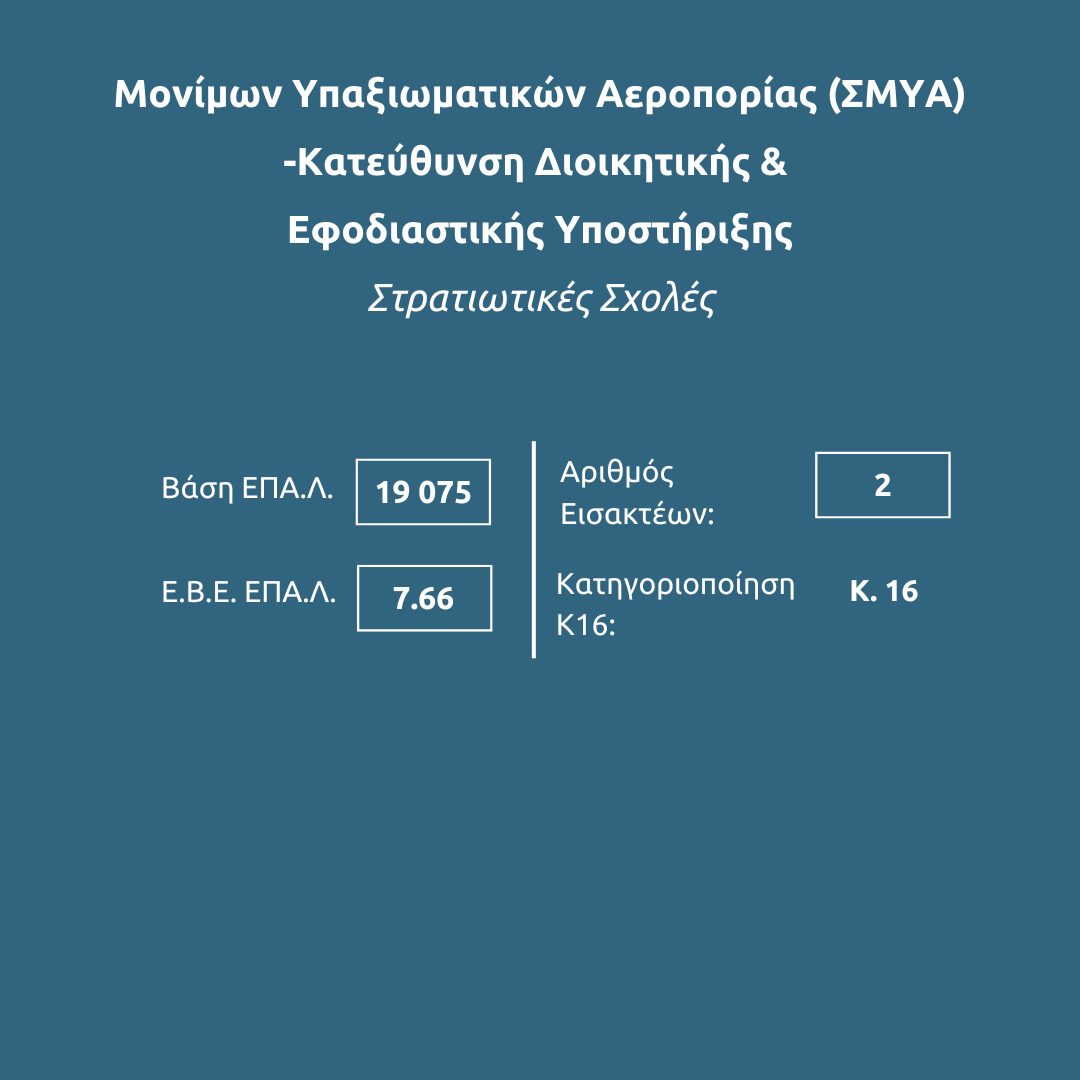 Μονίμων Υπαξιωματικών Αεροπορίας (ΣΜΥΑ) -Κατεύθυνση Διοικητικής & Εφοδιαστικής Υποστήριξης

Στρατιωτικές Σχολές

Βάση ΕΠΑ.Λ.
19 075

Ε.Β.Ε. ΕΠΑ.Λ.
7.66

Αριθμός Εισακτέων:
2

Κατηγοριοποίηση Κ16:
Κ. 16